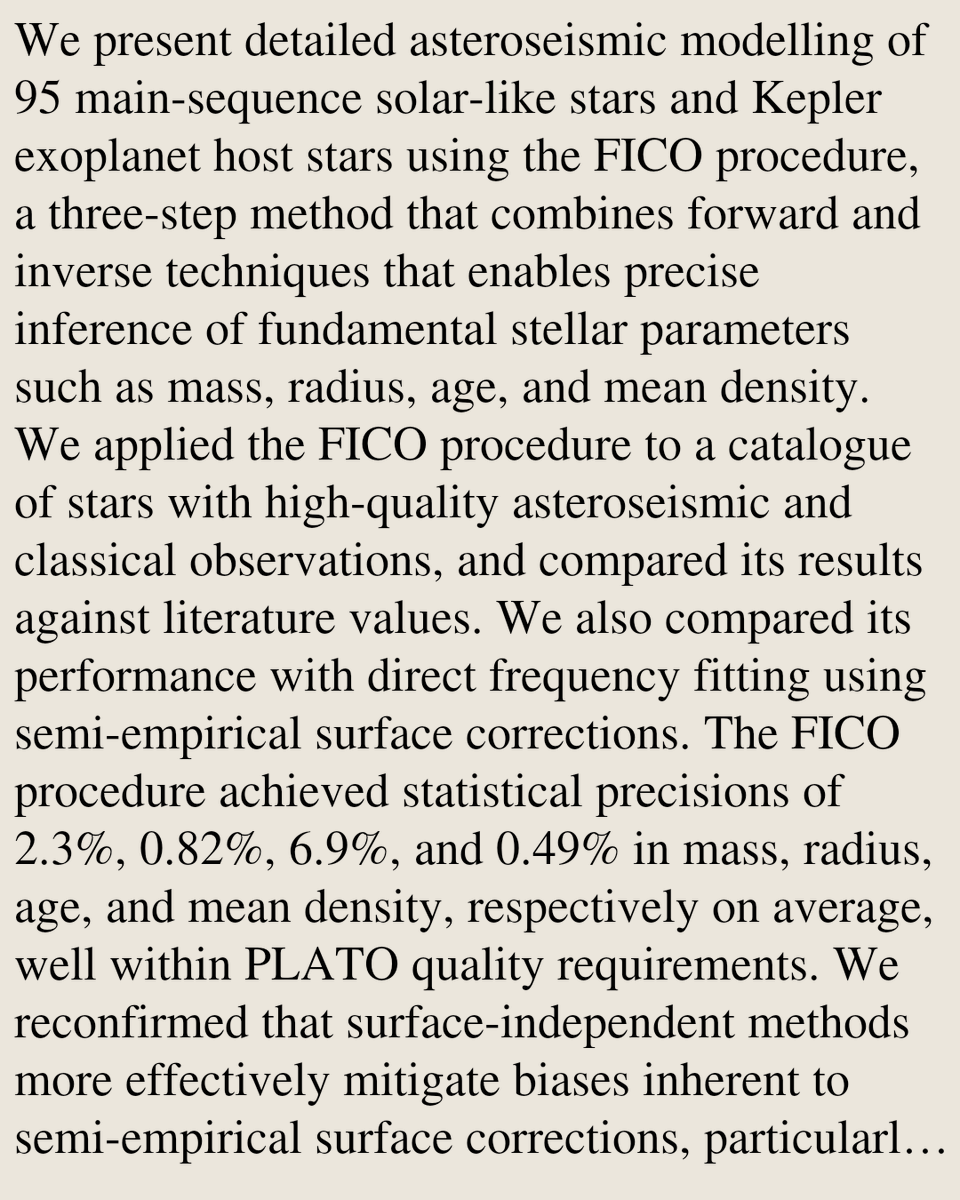 We present detailed asteroseismic modelling of 95 main-sequence solar-like stars and Kepler exoplanet host stars using the FICO procedure, a three-step method that combines forward and inverse techniques that enables precise inference of fundamental stellar parameters such as mass, radius, age, and mean density. We applied the FICO procedure to a catalogue of stars with high-quality asteroseismic and classical observations, and compared its results against literature values. We also compared its performance with direct frequency fitting using semi-empirical surface corrections. The FICO procedure achieved statistical precisions of 2.3%, 0.82%, 6.9%, and 0.49% in mass, radius, age, and mean density, respectively on average, well within PLATO quality requirements. We reconfirmed that surface-independent methods more effectively mitigate biases inherent to semi-empirical surface corrections, particularl…